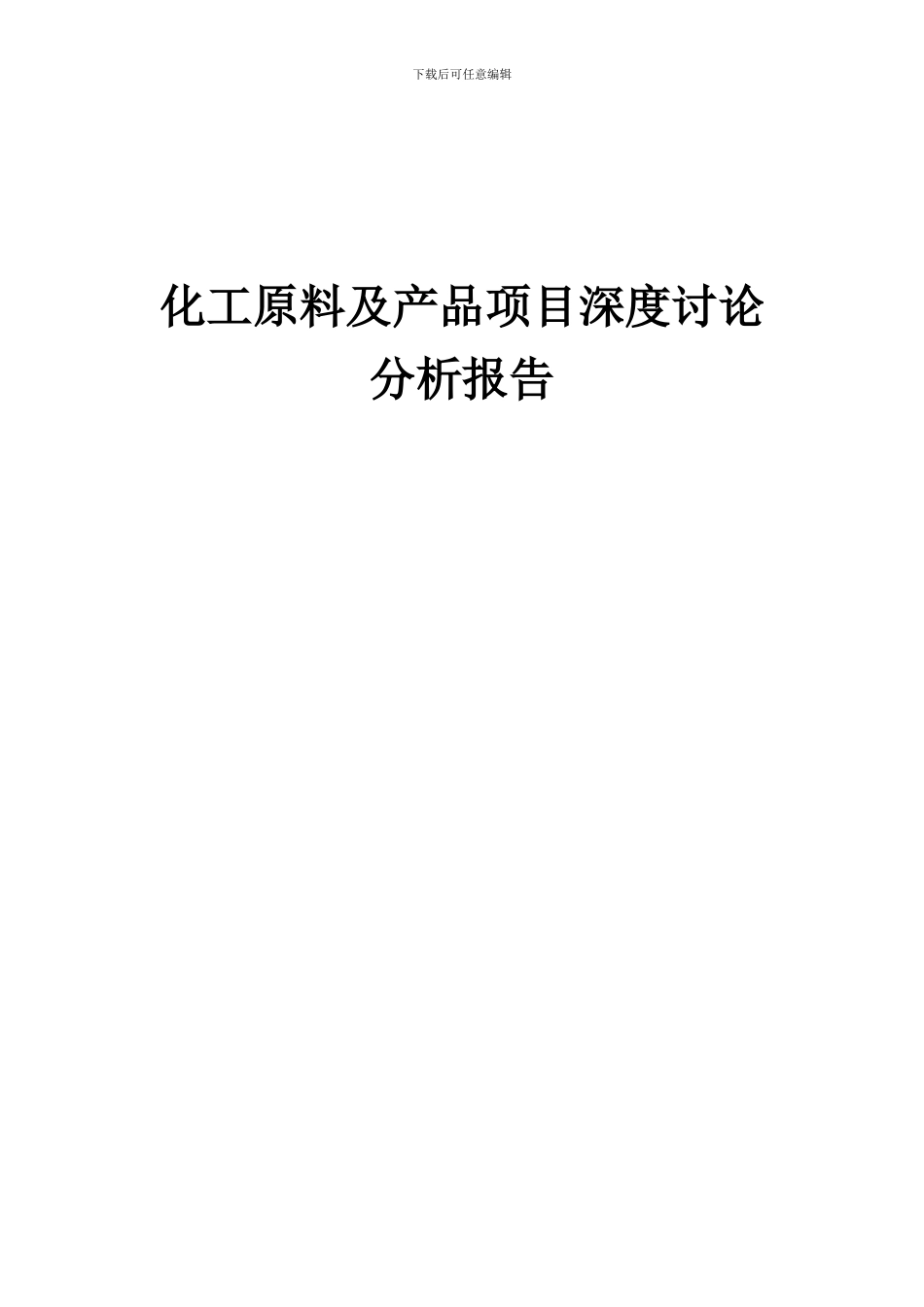 下载后可任意编辑

化工原料及产品项目深度讨论分析报告